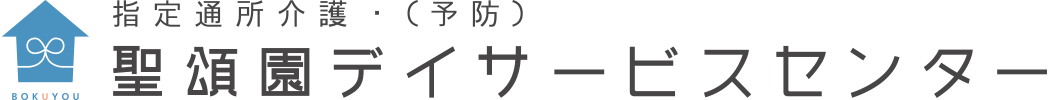 BOKUYOU

指定通所介護・(予防)
聖頌園デイサービスセンター